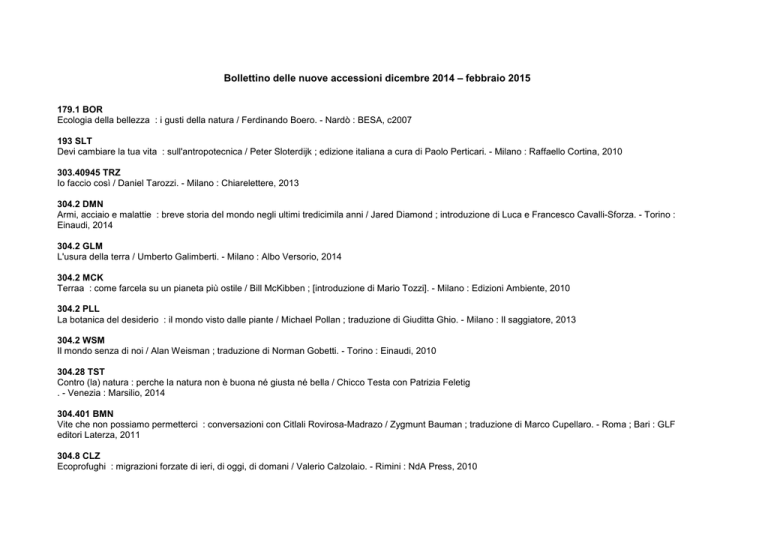 Bollettino delle nuove accessioni dicembre 2014 – febbraio 2015

179.1 BOR
Ecologia della bellezza : i gusti della natura / Ferdinando Boero. - Nardò : BESA, c2007

193 SLT
Devi cambiare la tua vita : sull'antropotecnica / Peter Sloterdijk ; edizione italiana a cura di Paolo Perticari. - Milano : Raffaello Cortina, 2010

303.40945 TRZ
Io faccio così / Daniel Tarozzi. - Milano : Chiarelettere, 2013

304.2 DMN
Armi, acciaio e malattie : breve storia del mondo negli ultimi tredicimila anni / Jared Diamond ; introduzione di Luca e Francesco Cavalli-Sforza. - Torino : Einaudi, 2014

304.2 GLM
L'usura della terra / Umberto Galimberti. - Milano : Albo Versorio, 2014

304.2 MCK
Terraa : come farcela su un pianeta più ostile / Bill McKibben ; [introduzione di Mario Tozzi]. - Milano : Edizioni Ambiente, 2010

304.2 PLL
La botanica del desiderio : il mondo visto dalle piante / Michael Pollan ; traduzione di Giuditta Ghio. - Milano : Il saggiatore, 2013

304.2 WSM
Il mondo senza di noi / Alan Weisman ; traduzione di Norman Gobetti. - Torino : Einaudi, 2010

304.28 TST
Contro (la) natura : perche la natura non è buona né giusta né bella / Chicco Testa con Patrizia Feletig
. - Venezia : Marsilio, 2014

304.401 BMN
Vite che non possiamo permetterci : conversazioni con Citlali Rovirosa-Madrazo / Zygmunt Bauman ; traduzione di Marco Cupellaro. - Roma ; Bari : GLF editori Laterza, 2011

304.8 CLZ
Ecoprofughi : migrazioni forzate di ieri, di oggi, di domani / Valerio Calzolaio. - Rimini : NdA Press, 2010